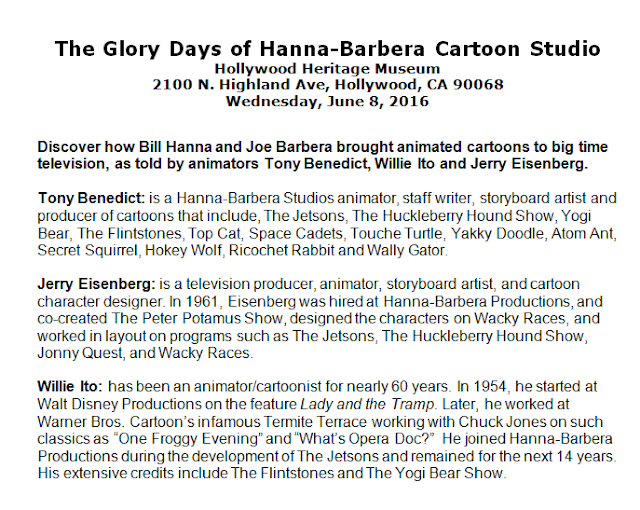 The Glory Days of Hanna-Barbera Cartoon Studio
Hollywood Heritage Museum
2100 N. Highland Ave, Hollywood, CA 90068
Wednesday, June 8, 2016

Discover how Bill Hanna and Joe Barbera brought animated cartoons to big time television, as told by animators Tony Benedict, Willie Ito and Jerry Eisenberg.

Tony Benedict: is a Hanna-Barbera Studios animator, staff writer, storyboard artist and producer of cartoons that include, The Jetsons, The Huckleberry Hound Show, Yogi Bear, The Flintstones, Top Cat, Space Cadets, Touche Turtle, Yakky Doodle, Atom Ant, Secret Squirrel, Hokey Wolf, Ricochet Rabbit and Wally Gator.

Jerry Eisenberg: is a television producer, animator, storyboard artist, and cartoon character designer. In 1961, Eisenberg was hired at Hanna-Barbera Productions, and co-created The Peter Potamus Show, designed the characters on Wacky Races, and worked in layout on programs such as The Jetsons, The Huckleberry Hound Show, Jonny Quest, and Wacky Races.

Willie Ito: has been an animator/cartoonist for nearly 60 years. In 1954, he started at Walt Disney Productions on the feature Lady and the Tramp. Later, he worked at Warner Bros. Cartoon's infamous Termite Terrace working with Chuck Jones on such classics as "One Froggy Evening" and "What's Opera Doc?" He joined Hanna-Barbera Productions during the development of The Jetsons and remained for the next 14 years. His extensive credits include The Flintstones and The Yogi Bear Show.